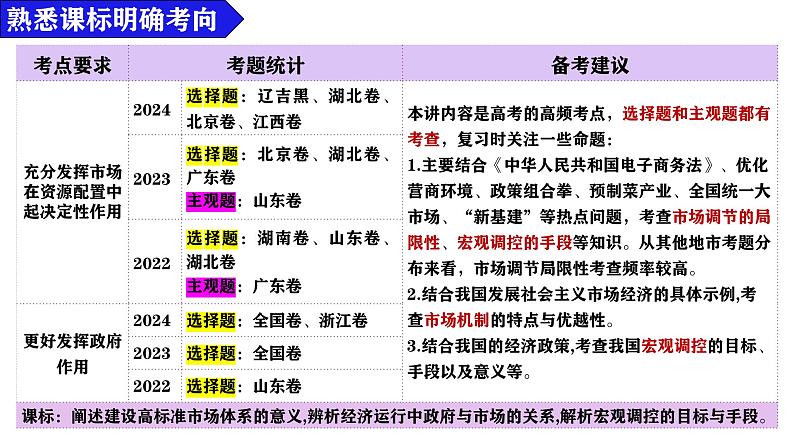 熟悉课标明确考向

| 考点要求 | 考题统计 | | 备考建议 |
|---|---|---|---|
| 充分发挥市场在资源配置中起决定性作用 | 2024 | 选择题：辽吉黑、湖北卷、北京卷、江西卷 | 本讲内容是高考的高频考点，选择题和主观题都有考查，复习时关注一些命题：<br>1.主要结合《中华人民共和国电子商务法》、优化营商环境、政策组合拳、预制菜产业、全国统一大市场、“新基建”等热点问题，考查市场调节的局限性、宏观调控的手段等知识。从其他地市考题分布来看，市场调节局限性考查频率较高。<br>2.结合我国发展社会主义市场经济的具体示例,考查市场机制的特点与优越性。<br>3.结合我国的经济政策,考查我国宏观调控的目标、手段以及意义等。 |
| | 2023 | 选择题：北京卷、湖北卷、广东卷<br>主观题：山东卷 | |
| | 2022 | 选择题：湖南卷、山东卷、湖北卷<br>主观题：广东卷 | |
| 更好发挥政府作用 | 2024 | 选择题：全国卷、浙江卷 | |
| | 2023 | 选择题：全国卷 | |
| | 2022 | 选择题：山东卷 | |

课标：阐述建设高标准市场体系的意义,辨析经济运行中政府与市场的关系,解析宏观调控的目标与手段。